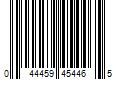 0 44459 45446 5